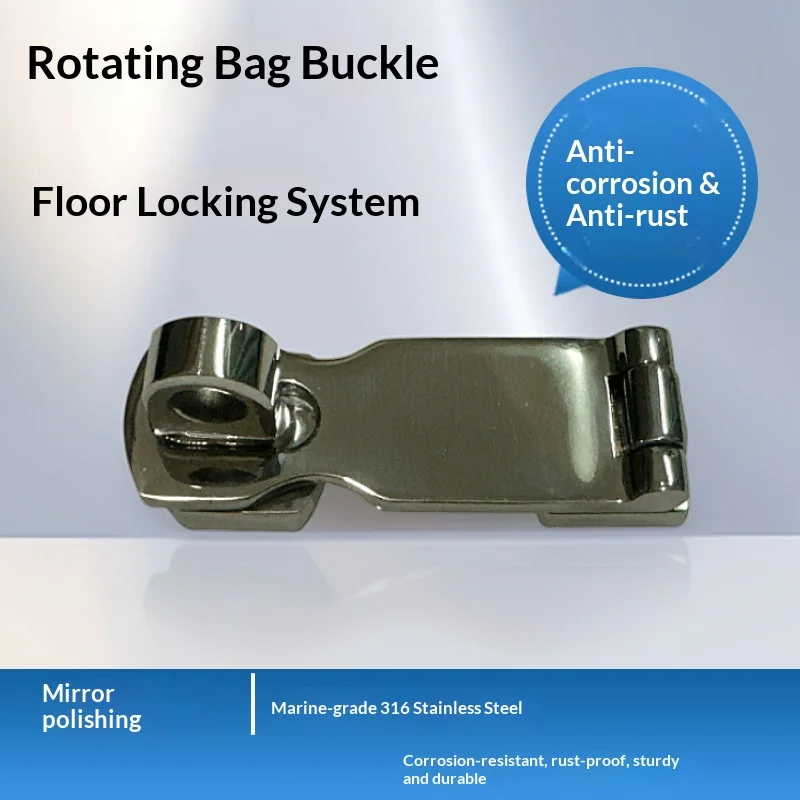 Rotating Bag Buckle

Floor Locking System

Anti-corrosion & Anti-rust

Mirror polishing

Marine-grade 316 Stainless Steel

Corrosion-resistant, rust-proof, sturdy and durable